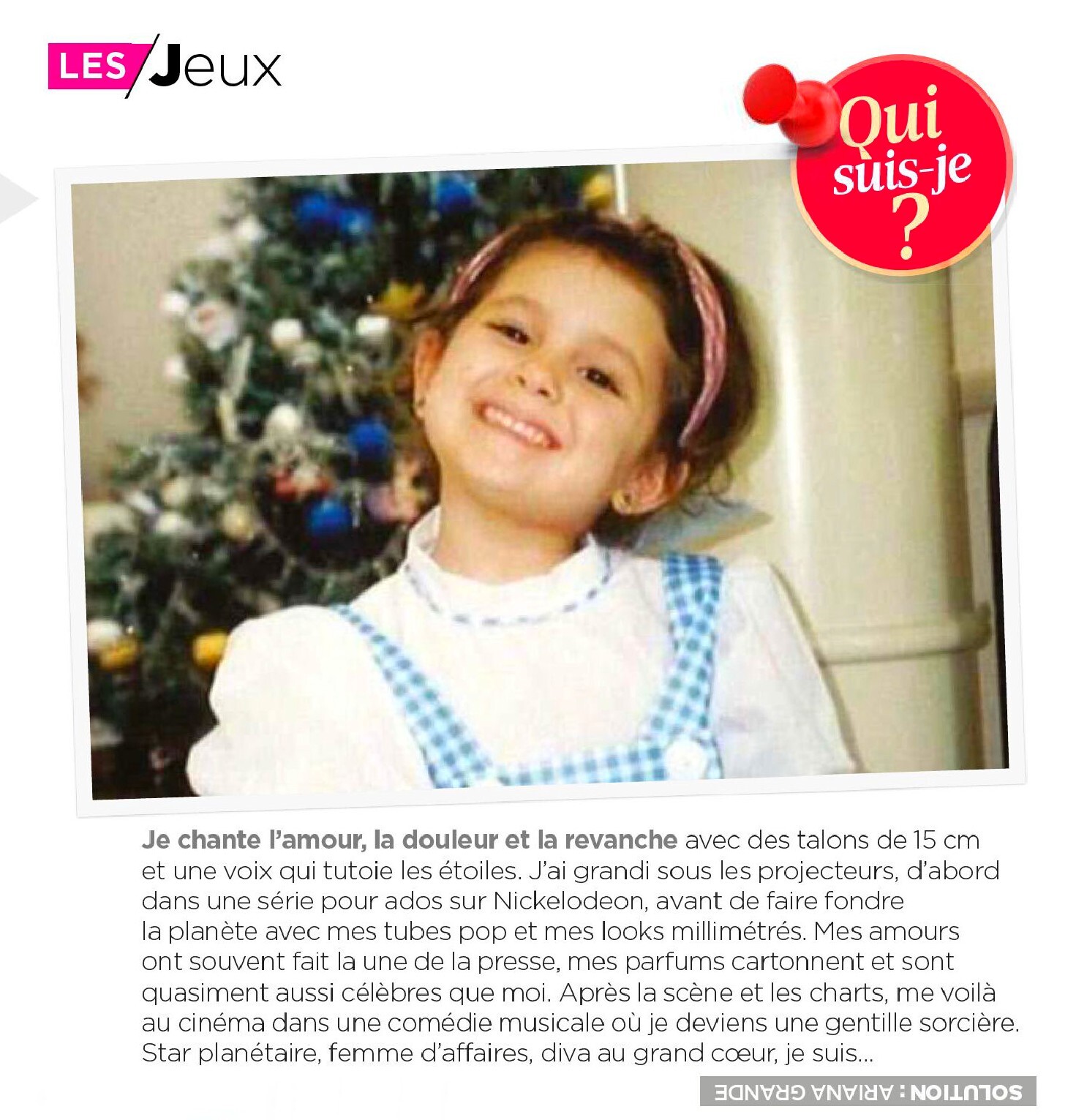 LES Jeux

Qui suis-je ?

Je chante l'amour, la douleur et la revanche avec des talons de 15 cm et une voix qui tutoie les étoiles. J'ai grandi sous les projecteurs, d'abord dans une série pour ados sur Nickelodeon, avant de faire fondre la planète avec mes tubes pop et mes looks millimétrés. Mes amours ont souvent fait la une de la presse, mes parfums cartonnent et sont quasiment aussi célèbres que moi. Après la scène et les charts, me voilà au cinéma dans une comédie musicale où je deviens une gentille sorcière. Star planétaire, femme d'affaires, diva au grand cœur, je suis...

SOLUTION : ARIANA GRANDE